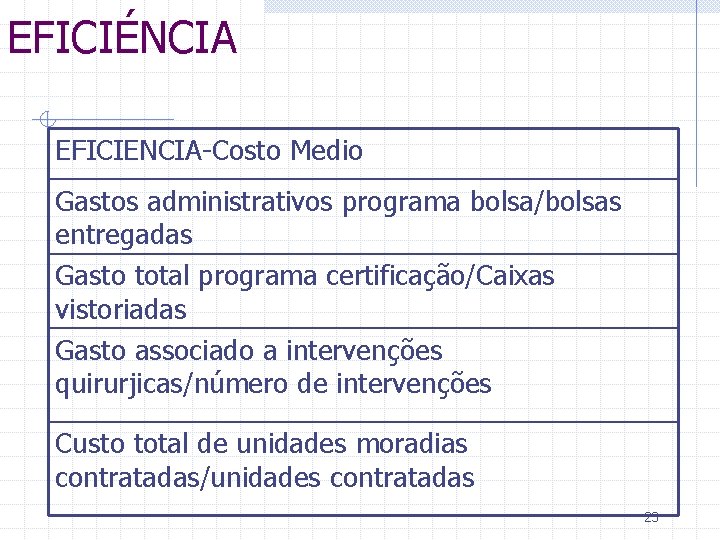 EFICIÉNCIA

| EFICIENCIA-Costo Medio |
|---|
| Gastos administrativos programa bolsa/bolsas entregadas |
| Gasto total programa certificação/Caixas vistoriadas |
| Gasto associado a intervenções quirurjicas/número de intervenções |
| Custo total de unidades moradias contratadas/unidades contratadas |

23